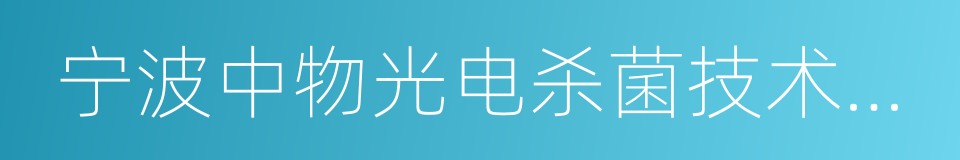 宁波中物光电杀菌技术...